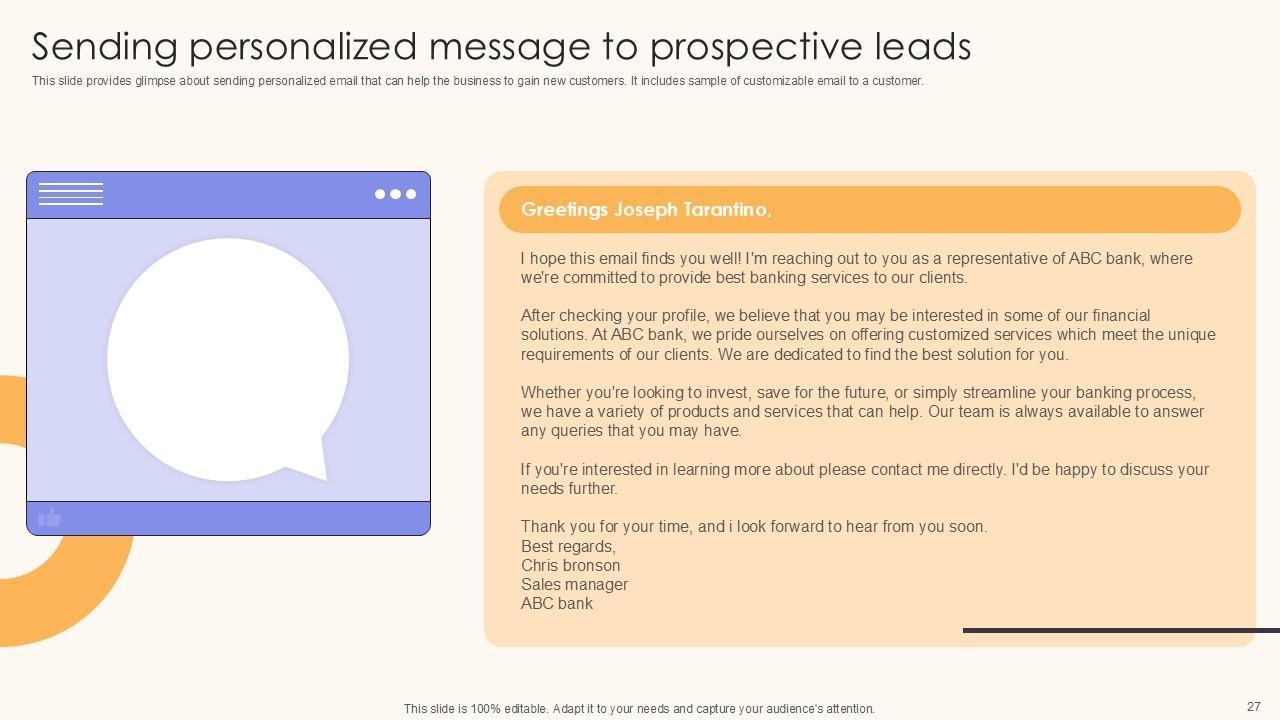 Sending personalized message to prospective leads

This slide provides glimpse about sending personalized email that can help the business to gain new customers. It includes sample of customizable email to a customer.

Greetings Joseph Tarantino,

I hope this email finds you well! I'm reaching out to you as a representative of ABC bank, where we're committed to provide best banking services to our clients.

After checking your profile, we believe that you may be interested in some of our financial solutions. At ABC bank, we pride ourselves on offering customized services which meet the unique requirements of our clients. We are dedicated to find the best solution for you.

Whether you're looking to invest, save for the future, or simply streamline your banking process, we have a variety of products and services that can help. Our team is always available to answer any queries that you may have.

If you're interested in learning more about please contact me directly. I'd be happy to discuss your needs further.

Thank you for your time, and i look forward to hear from you soon.
Best regards,
Chris bronson
Sales manager
ABC bank

This slide is 100% editable. Adapt it to your needs and capture your audience's attention.

27